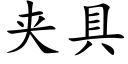 夹具